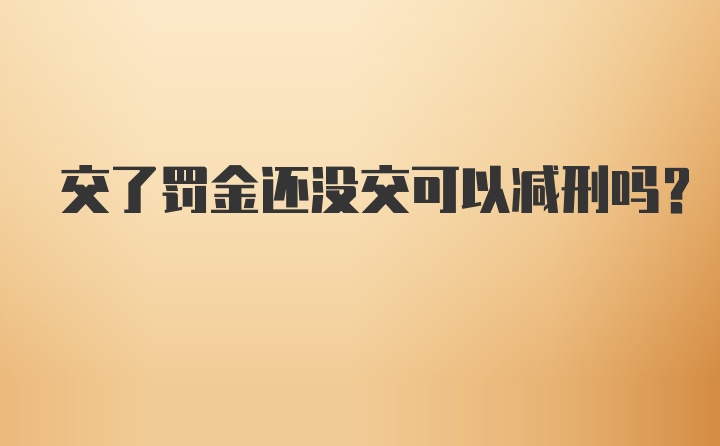 交了罚金还没交可以减刑吗？